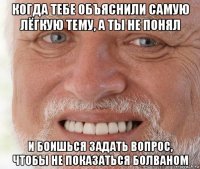 КОГДА ТЕБЕ ОБЪЯСНИЛИ САМУЮ ЛЁГКУЮ ТЕМУ, А ТЫ НЕ ПОНЯЛ

И БОИШЬСЯ ЗАДАТЬ ВОПРОС, ЧТОБЫ НЕ ПОКАЗАТЬСЯ БОЛВАНОМ